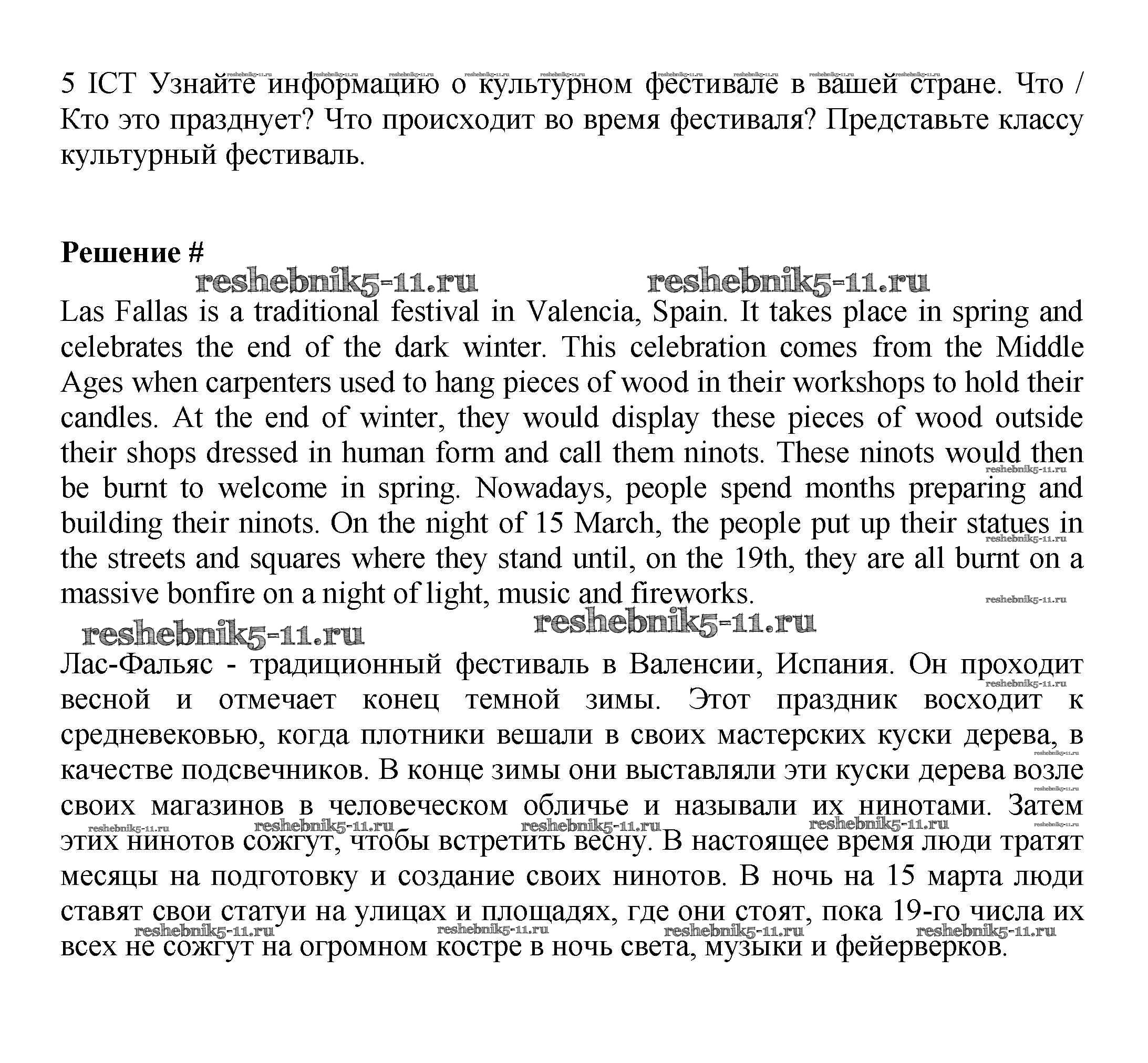 5 ICT Узнайте информацию о культурном фестивале в вашей стране. Что / Кто это празднует? Что происходит во время фестиваля? Представьте классу культурный фестиваль.

**Решение #**

reshebnik5-11.ru reshebnik5-11.ru

Las Fallas is a traditional festival in Valencia, Spain. It takes place in spring and celebrates the end of the dark winter. This celebration comes from the Middle Ages when carpenters used to hang pieces of wood in their workshops to hold their candles. At the end of winter, they would display these pieces of wood outside their shops dressed in human form and call them ninots. These ninots would then be burnt to welcome in spring. Nowadays, people spend months preparing and building their ninots. On the night of 15 March, the people put up their statues in the streets and squares where they stand until, on the 19th, they are all burnt on a massive bonfire on a night of light, music and fireworks.

reshebnik5-11.ru reshebnik5-11.ru

Лас-Фальяс - традиционный фестиваль в Валенсии, Испания. Он проходит весной и отмечает конец темной зимы. Этот праздник восходит к средневековью, когда плотники вешали в своих мастерских куски дерева, в качестве подсвечников. В конце зимы они выставляли эти куски дерева возле своих магазинов в человеческом обличье и называли их нинотами. Затем этих нинотов сожгут, чтобы встретить весну. В настоящее время люди тратят месяцы на подготовку и создание своих нинотов. В ночь на 15 марта люди ставят свои статуи на улицах и площадях, где они стоят, пока 19-го числа их всех не сожгут на огромном костре в ночь света, музыки и фейерверков.